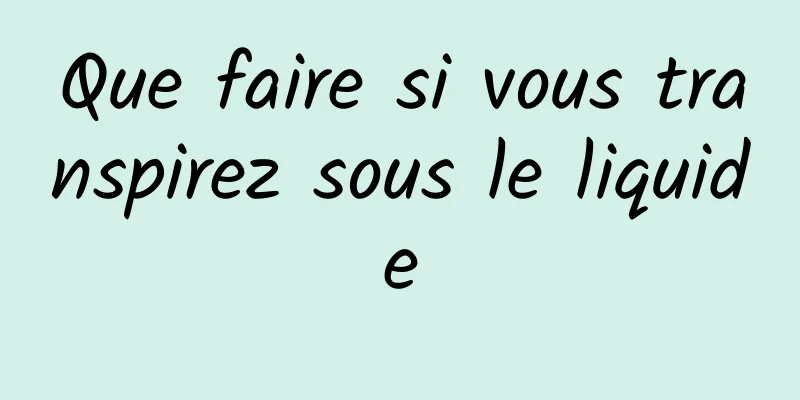 Que faire si vous transpirez sous le liquide